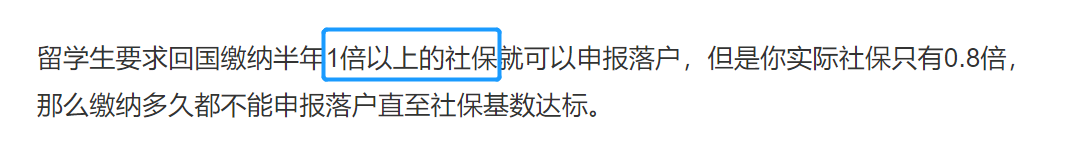 留学生要求回国缴纳半年1倍以上的社保就可以申报落户，但是你实际社保只有0.8倍，那么缴纳多久都不能申报落户直至社保基数达标。